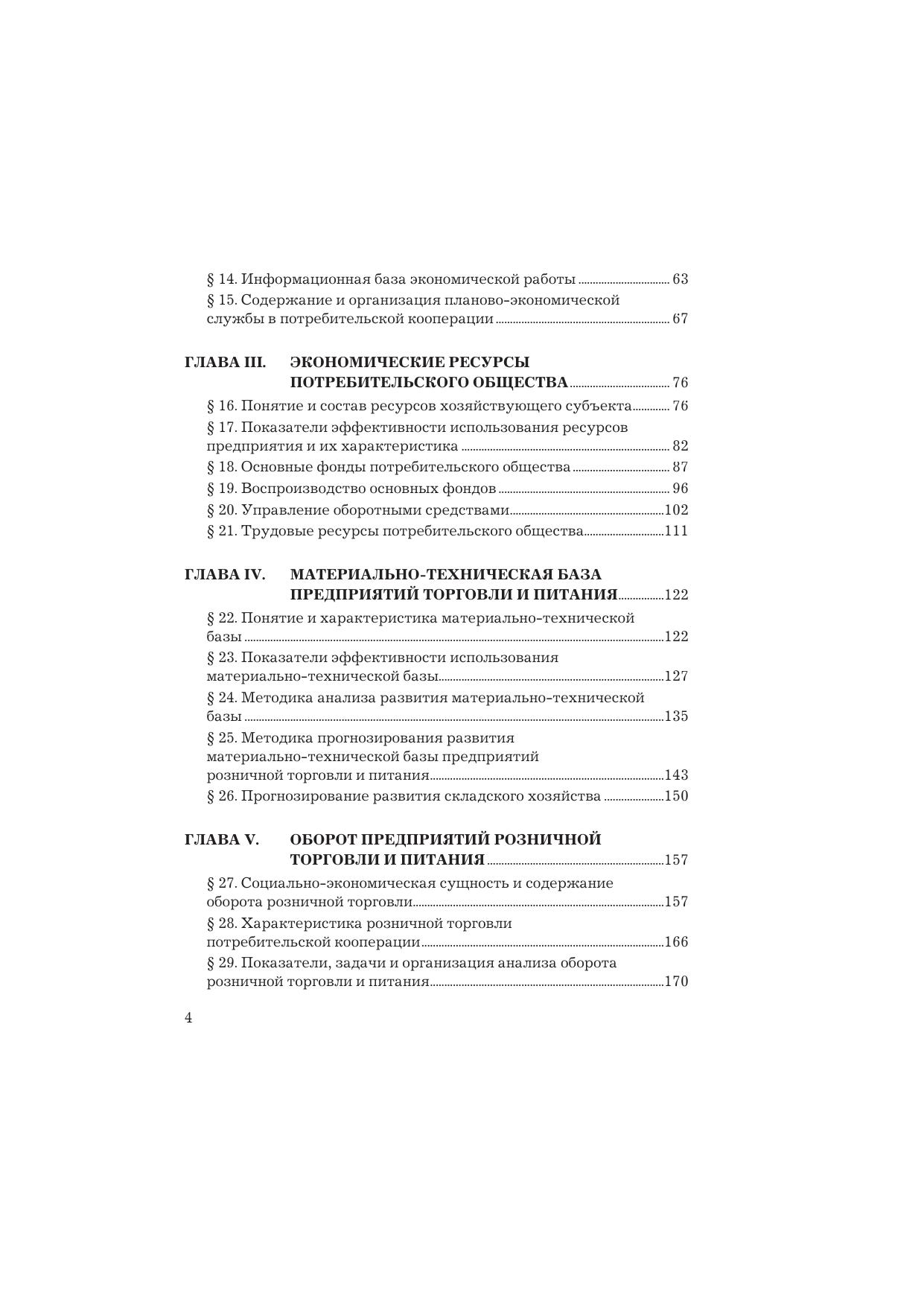 § 14. Информационная база экономической работы 63

§ 15. Содержание и организация планово-экономической службы в потребительской кооперации 67

ГЛАВА III. ЭКОНОМИЧЕСКИЕ РЕСУРСЫ ПОТРЕБИТЕЛЬСКОГО ОБЩЕСТВА 76

§ 16. Понятие и состав ресурсов хозяйствующего субъекта 76

§ 17. Показатели эффективности использования ресурсов предприятия и их характеристика 82

§ 18. Основные фонды потребительского общества 87

§ 19. Воспроизводство основных фондов 96

§ 20. Управление оборотными средствами 102

§ 21. Трудовые ресурсы потребительского общества 111

ГЛАВА IV. МАТЕРИАЛЬНО-ТЕХНИЧЕСКАЯ БАЗА ПРЕДПРИЯТИЙ ТОРГОВЛИ И ПИТАНИЯ 122

§ 22. Понятие и характеристика материально-технической базы 122

§ 23. Показатели эффективности использования материально-технической базы 127

§ 24. Методика анализа развития материально-технической базы 135

§ 25. Методика прогнозирования развития материально-технической базы предприятий розничной торговли и питания 143

§ 26. Прогнозирование развития складского хозяйства 150

ГЛАВА V. ОБОРОТ ПРЕДПРИЯТИЙ РОЗНИЧНОЙ ТОРГОВЛИ И ПИТАНИЯ 157

§ 27. Социально-экономическая сущность и содержание оборота розничной торговли 157

§ 28. Характеристика розничной торговли потребительской кооперации 166

§ 29. Показатели, задачи и организация анализа оборота розничной торговли и питания 170

4